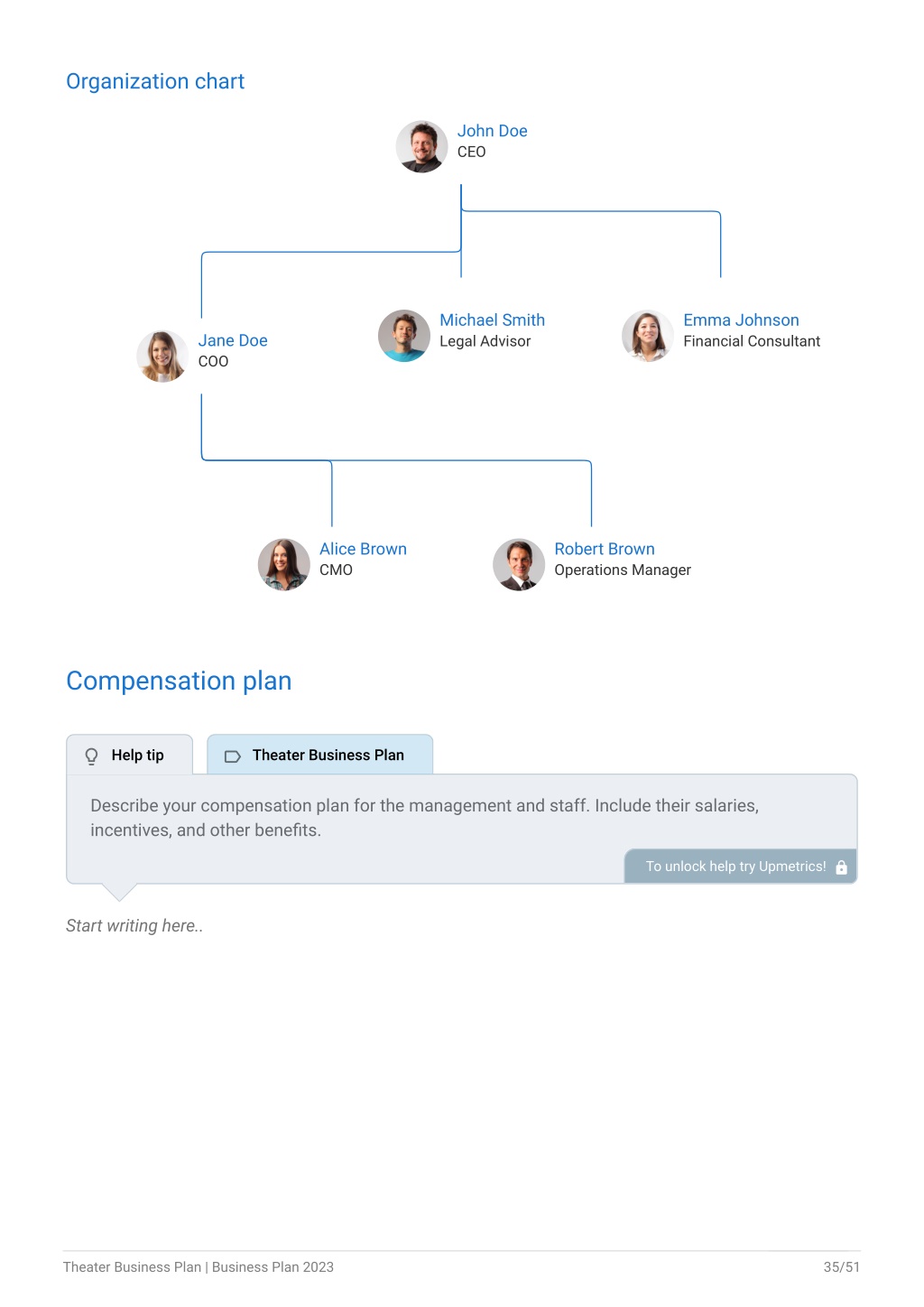 Organization chart

John Doe
CEO

Jane Doe
COO

Michael Smith
Legal Advisor

Emma Johnson
Financial Consultant

Alice Brown
CMO

Robert Brown
Operations Manager

Compensation plan

Help tip

Theater Business Plan

Describe your compensation plan for the management and staff. Include their salaries, incentives, and other benefits.

To unlock help try Upmetrics!

Start writing here..

Theater Business Plan | Business Plan 2023

35/51